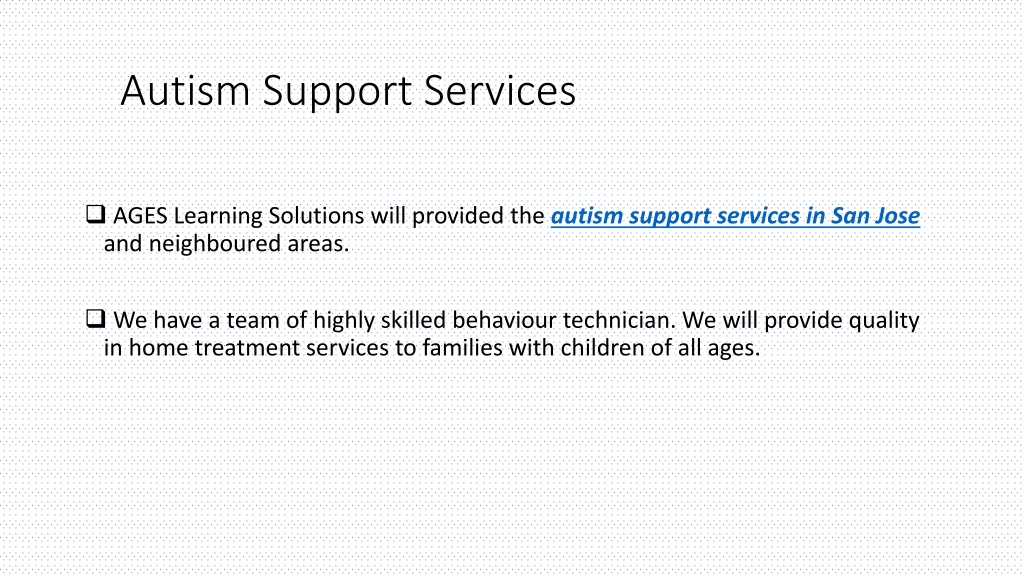 Autism Support Services

❑ AGES Learning Solutions will provided the autism support services in San Jose and neighboured areas.

❑ We have a team of highly skilled behaviour technician. We will provide quality in home treatment services to families with children of all ages.